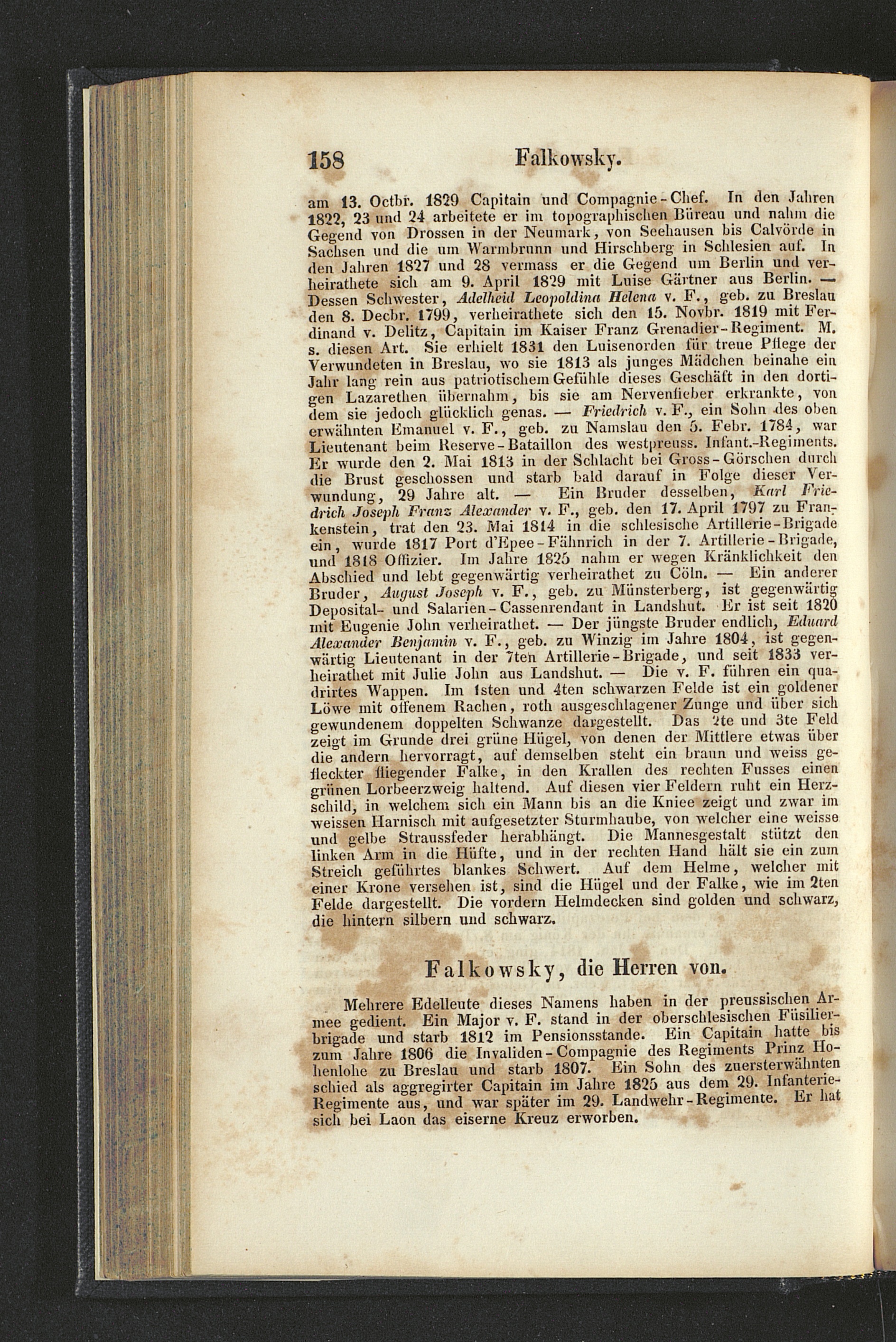 158 Falkowsky.

am 13. Octbr. 1829 Capitain und Compagnie-Chef. In den Jahren 1822, 23 und 24 arbeitete er im topographischen Büreau und nahm die Gegend von Drossen in der Neumark, von Seehausen bis Calvörde in Sachsen und die um Warmbrunn und Hirschberg in Schlesien auf. In den Jahren 1827 und 28 vermass er die Gegend um Berlin und verheirathete sich am 9. April 1829 mit Luise Gärtner aus Berlin. — Dessen Schwester, Adelheid Leopoldina Helena v. F., geb. zu Breslau den 8. Decbr. 1799, verheirathete sich den 15. Novbr. 1819 mit Ferdinand v. Delitz, Capitain im Kaiser Franz Grenadier-Regiment. M. s. diesen Art. Sie erhielt 1831 den Luisenorden für treue Pflege der Verwundeten in Breslau, wo sie 1813 als junges Mädchen beinahe ein Jahr lang rein aus patriotischem Gefühle dieses Geschäft in den dortigen Lazarethen übernahm, bis sie am Nervenfieber erkrankte, von dem sie jedoch glücklich genas. — Friedrich v. F., ein Sohn des oben erwähnten Emanuel v. F., geb. zu Namslau den 5. Febr. 1784, war Lieutenant beim Reserve-Bataillon des westpreuss. Infant.-Regiments. Er wurde den 2. Mai 1813 in der Schlacht bei Gross-Görschen durch die Brust geschossen und starb bald darauf in Folge dieser Verwundung, 29 Jahre alt. — Ein Bruder desselben, Karl Friedrich Joseph Franz Alexander v. F., geb. den 17. April 1797 zu Frankenstein, trat den 23. Mai 1814 in die schlesische Artillerie-Brigade ein, wurde 1817 Port d'Epee-Fähnrich in der 7. Artillerie-Brigade, und 1818 Offizier. Im Jahre 1825 nahm er wegen Kränklichkeit den Abschied und lebt gegenwärtig verheirathet zu Cöln. — Ein anderer Bruder, August Joseph v. F., geb. zu Münsterberg, ist gegenwärtig Deposital- und Salarien-Cassenrendant in Landshut. Er ist seit 1820 mit Eugenie John verheirathet. — Der jüngste Bruder endlich, Eduard Alexander Benjamin v. F., geb. zu Winzig im Jahre 1804, ist gegenwärtig Lieutenant in der 7ten Artillerie-Brigade, und seit 1833 verheirathet mit Julie John aus Landshut. — Die v. F. führen ein quadrirtes Wappen. Im 1sten und 4ten schwarzen Felde ist ein goldener Löwe mit offenem Rachen, roth ausgeschlagener Zunge und über sich gewundenem doppelten Schwanze dargestellt. Das 2te und 3te Feld zeigt im Grunde drei grüne Hügel, von denen der Mittlere etwas über die andern hervorragt, auf demselben steht ein braun und weiss gefleckter fliegender Falke, in den Krallen des rechten Fusses einen grünen Lorbeerzweig haltend. Auf diesen vier Feldern ruht ein Herzschild, in welchem sich ein Mann bis an die Kniee zeigt und zwar im weissen Harnisch mit aufgesetzter Sturmhaube, von welcher eine weisse und gelbe Straussfeder herabhängt. Die Mannesgestalt stützt den linken Arm in die Hüfte, und in der rechten Hand hält sie ein zum Streich geführtes blankes Schwert. Auf dem Helme, welcher mit einer Krone versehen ist, sind die Hügel und der Falke, wie im 2ten Felde dargestellt. Die vordern Helmdecken sind golden und schwarz, die hintern silbern und schwarz.

Falkowsky, die Herren von.

Mehrere Edelleute dieses Namens haben in der preussischen Armee gedient. Ein Major v. F. stand in der oberschlesischen Füsilierbrigade und starb 1812 im Pensionsstande. Ein Capitain hatte bis zum Jahre 1806 die Invaliden-Compagnie des Regiments Prinz Hohenlohe zu Breslau und starb 1807. Ein Sohn des zuersterwähnten schied als aggregirter Capitain im Jahre 1825 aus dem 29. Infanterie-Regimente aus, und war später im 29. Landwehr-Regimente. Er hat sich bei Laon das eiserne Kreuz erworben.